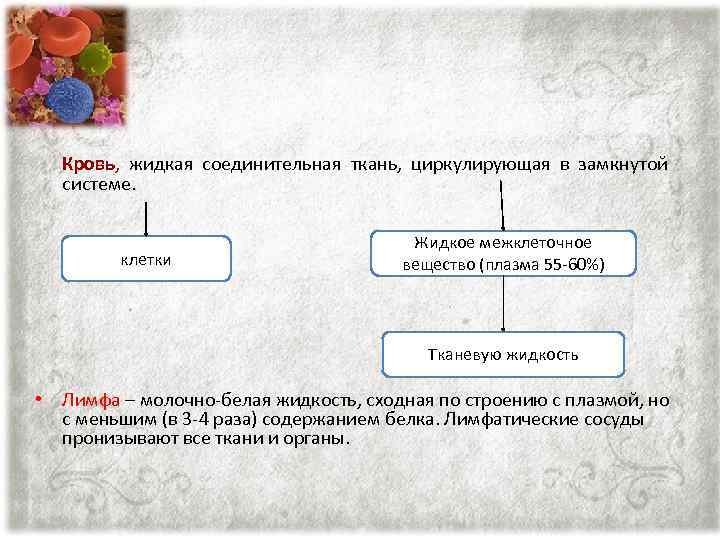 Кровь, жидкая соединительная ткань, циркулирующая в замкнутой системе.

клетки

Жидкое межклеточное вещество (плазма 55-60%)

Тканевую жидкость

• Лимфа – молочно-белая жидкость, сходная по строению с плазмой, но с меньшим (в 3-4 раза) содержанием белка. Лимфатические сосуды пронизывают все ткани и органы.